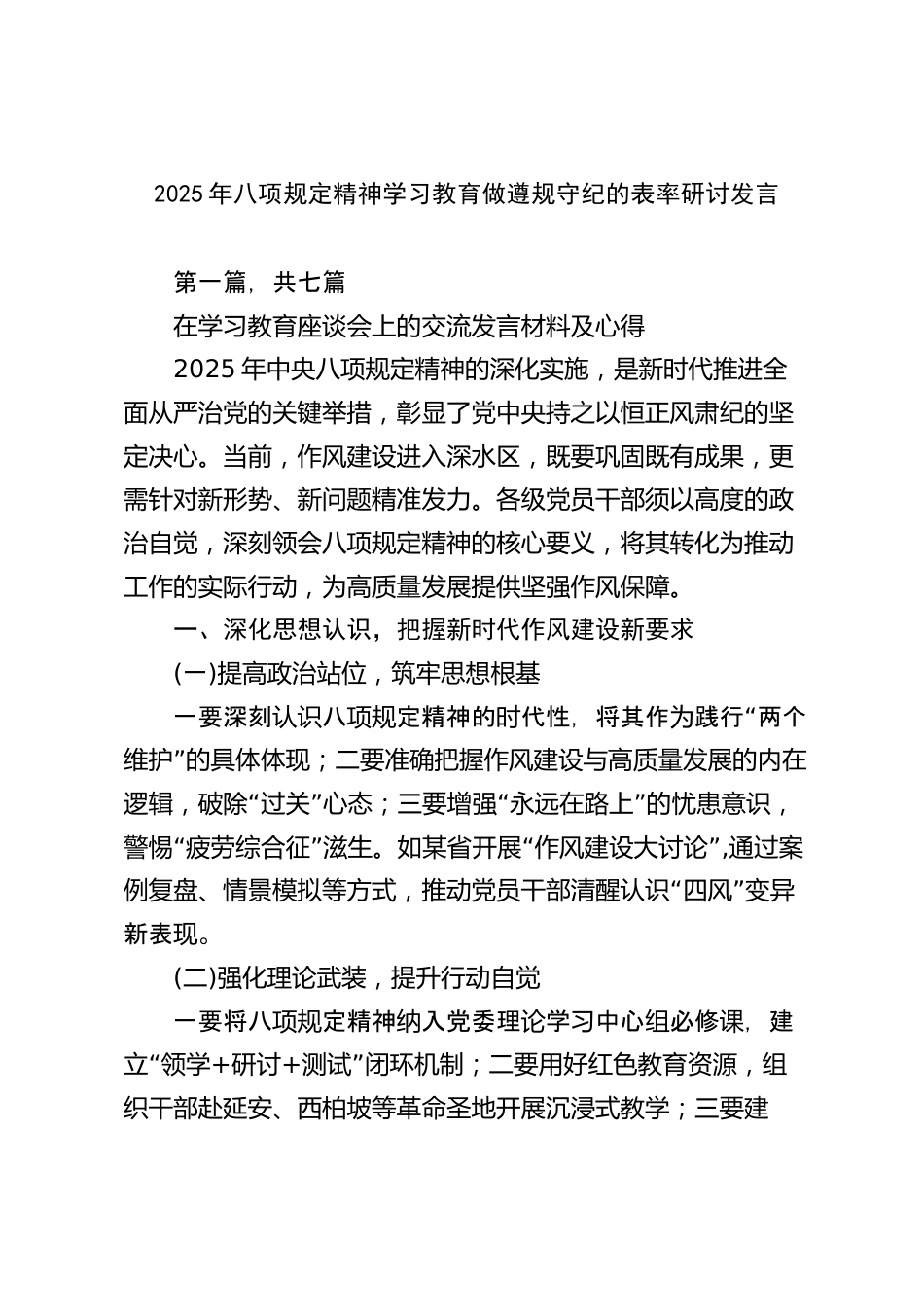 2025年八项规定精神学习教育做遵规守纪的表率研讨发言

第一篇，共七篇

在学习教育座谈会上的交流发言材料及心得

2025年中央八项规定精神的深化实施，是新时代推进全面从严治党的关键举措，彰显了党中央持之以恒正风肃纪的坚定决心。当前，作风建设进入深水区，既要巩固既有成果，更需针对新形势、新问题精准发力。各级党员干部须以高度的政治自觉，深刻领会八项规定精神的核心要义，将其转化为推动工作的实际行动，为高质量发展提供坚强作风保障。

一、深化思想认识，把握新时代作风建设新要求

(一)提高政治站位，筑牢思想根基

一要深刻认识八项规定精神的时代性，将其作为践行“两个维护”的具体体现；二要准确把握作风建设与高质量发展的内在逻辑，破除“过关”心态；三要增强“永远在路上”的忧患意识，警惕“疲劳综合征”滋生。如某省开展“作风建设大讨论”,通过案例复盘、情景模拟等方式，推动党员干部清醒认识“四风”变异新表现。

(二)强化理论武装，提升行动自觉

一要将八项规定精神纳入党委理论学习中心组必修课，建立“领学+研讨+测试”闭环机制；二要用好红色教育资源，组织干部赴延安、西柏坡等革命圣地开展沉浸式教学；三要建